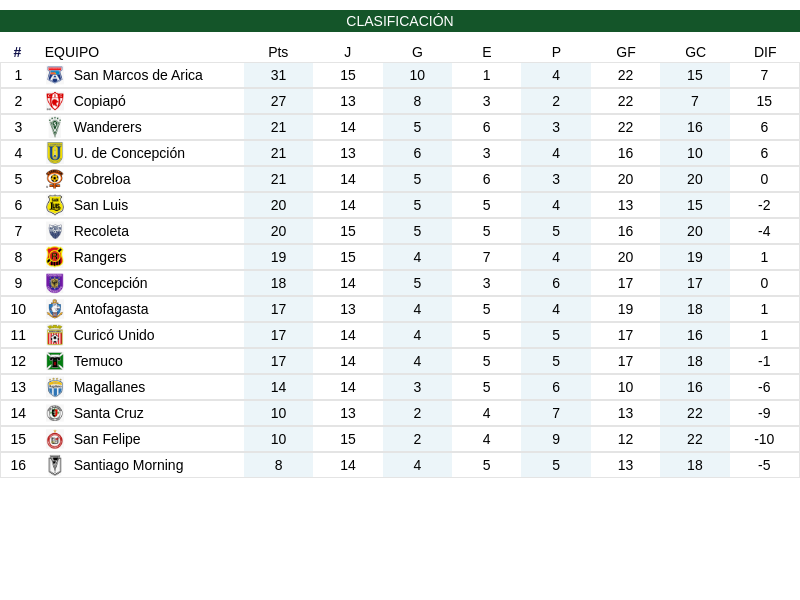 CLASIFICACIÓN

| # | EQUIPO | Pts | J | G | E | P | GF | GC | DIF |
|---|---|---|---|---|---|---|---|---|---|
| 1 | San Marcos de Arica | 31 | 15 | 10 | 1 | 4 | 22 | 15 | 7 |
| 2 | Copiapó | 27 | 13 | 8 | 3 | 2 | 22 | 7 | 15 |
| 3 | Wanderers | 21 | 14 | 5 | 6 | 3 | 22 | 16 | 6 |
| 4 | U. de Concepción | 21 | 13 | 6 | 3 | 4 | 16 | 10 | 6 |
| 5 | Cobreloa | 21 | 14 | 5 | 6 | 3 | 20 | 20 | 0 |
| 6 | San Luis | 20 | 14 | 5 | 5 | 4 | 13 | 15 | -2 |
| 7 | Recoleta | 20 | 15 | 5 | 5 | 5 | 16 | 20 | -4 |
| 8 | Rangers | 19 | 15 | 4 | 7 | 4 | 20 | 19 | 1 |
| 9 | Concepción | 18 | 14 | 5 | 3 | 6 | 17 | 17 | 0 |
| 10 | Antofagasta | 17 | 13 | 4 | 5 | 4 | 19 | 18 | 1 |
| 11 | Curicó Unido | 17 | 14 | 4 | 5 | 5 | 17 | 16 | 1 |
| 12 | Temuco | 17 | 14 | 4 | 5 | 5 | 17 | 18 | -1 |
| 13 | Magallanes | 14 | 14 | 3 | 5 | 6 | 10 | 16 | -6 |
| 14 | Santa Cruz | 10 | 13 | 2 | 4 | 7 | 13 | 22 | -9 |
| 15 | San Felipe | 10 | 15 | 2 | 4 | 9 | 12 | 22 | -10 |
| 16 | Santiago Morning | 8 | 14 | 4 | 5 | 5 | 13 | 18 | -5 |